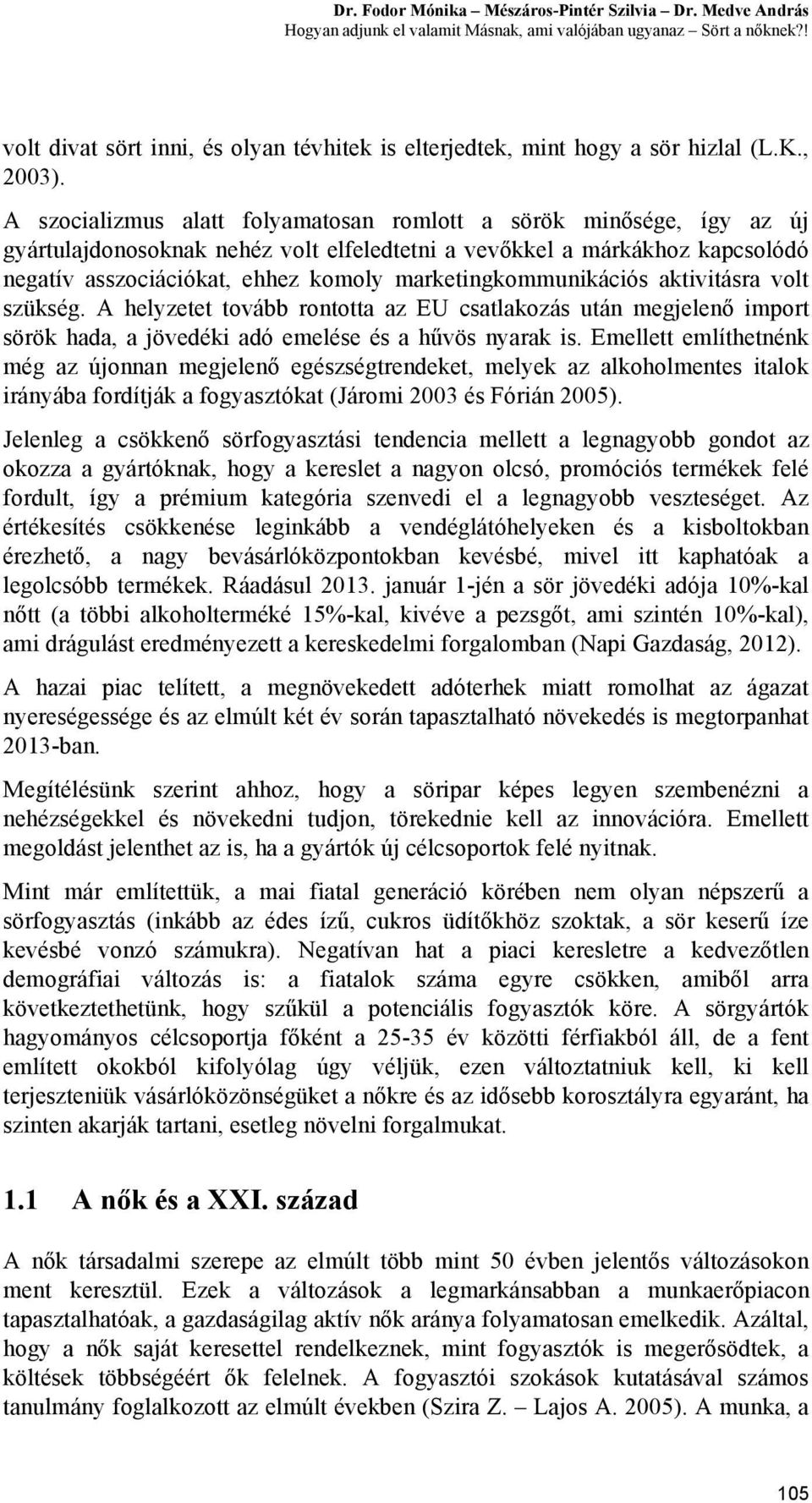 Dr. Fodor Mónika – Mészáros-Pintér Szilvia – Dr. Medve András
Hogyan adjunk el valamit Másnak, ami valójában ugyanaz – Sört a nőknek?!

volt divat sört inni, és olyan tévhitek is elterjedtek, mint hogy a sör hizlal (L.K., 2003).

A szocializmus alatt folyamatosan romlott a sörök minősége, így az új gyártulajdonosoknak nehéz volt elfeledtetni a vevőkkel a márkákhoz kapcsolódó negatív asszociációkat, ehhez komoly marketingkommunikációs aktivitásra volt szükség. A helyzetet tovább rontotta az EU csatlakozás után megjelenő import sörök hada, a jövedéki adó emelése és a hűvös nyarak is. Emellett említhetnénk még az újonnan megjelenő egészségtrendeket, melyek az alkoholmentes italok irányába fordítják a fogyasztókat (Járomi 2003 és Fórián 2005).

Jelenleg a csökkenő sörfogyasztási tendencia mellett a legnagyobb gondot az okozza a gyártóknak, hogy a kereslet a nagyon olcsó, promóciós termékek felé fordult, így a prémium kategória szenvedi el a legnagyobb veszteséget. Az értékesítés csökkenése leginkább a vendéglátóhelyeken és a kisboltokban érezhető, a nagy bevásárlóközpontokban kevésbé, mivel itt kaphatóak a legolcsóbb termékek. Ráadásul 2013. január 1-jén a sör jövedéki adója 10%-kal nőtt (a többi alkoholterméké 15%-kal, kivéve a pezsgőt, ami szintén 10%-kal), ami drágulást eredményezett a kereskedelmi forgalomban (Napi Gazdaság, 2012).

A hazai piac telített, a megnövekedett adóterhek miatt romolhat az ágazat nyereségessége és az elmúlt két év során tapasztalható növekedés is megtorpanhat 2013-ban.

Megítélésünk szerint ahhoz, hogy a söripar képes legyen szembenézni a nehézségekkel és növekedni tudjon, törekednie kell az innovációra. Emellett megoldást jelenthet az is, ha a gyártók új célcsoportok felé nyitnak.

Mint már említettük, a mai fiatal generáció körében nem olyan népszerű a sörfogyasztás (inkább az édes ízű, cukros üdítőkhöz szoktak, a sör keserű íze kevésbé vonzó számukra). Negatívan hat a piaci keresletre a kedvezőtlen demográfiai változás is: a fiatalok száma egyre csökken, amiből arra következtethetünk, hogy szűkül a potenciális fogyasztók köre. A sörgyártók hagyományos célcsoportja főként a 25-35 év közötti férfiakból áll, de a fent említett okokból kifolyólag úgy véljük, ezen változtatniuk kell, ki kell terjeszteniük vásárlóközönségüket a nőkre és az idősebb korosztályra egyaránt, ha szinten akarják tartani, esetleg növelni forgalmukat.

1.1 A nők és a XXI. század

A nők társadalmi szerepe az elmúlt több mint 50 évben jelentős változásokon ment keresztül. Ezek a változások a legmarkánsabban a munkaerőpiacon tapasztalhatóak, a gazdaságilag aktív nők aránya folyamatosan emelkedik. Azáltal, hogy a nők saját keresettel rendelkeznek, mint fogyasztók is megerősödtek, a költések többségéért ők felelnek. A fogyasztói szokások kutatásával számos tanulmány foglalkozott az elmúlt években (Szira Z. – Lajos A. 2005). A munka, a

105